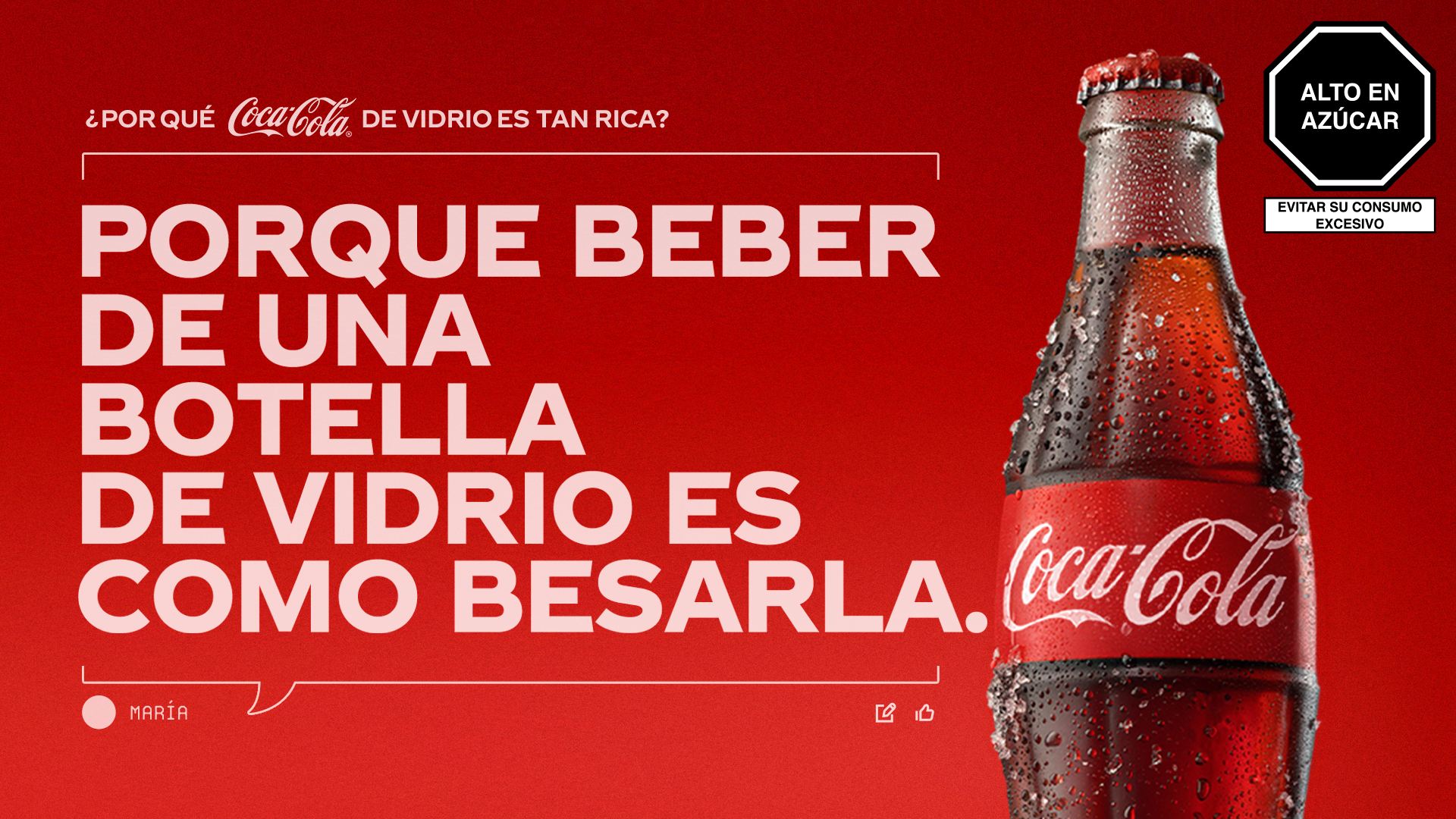 ¿POR QUÉ Coca-Cola DE VIDRIO ES TAN RICA?

PORQUE BEBER DE UNA BOTELLA DE VIDRIO ES COMO BESARLA.

MARÍA

Coca-Cola

ALTO EN AZÚCAR

EVITAR SU CONSUMO EXCESIVO